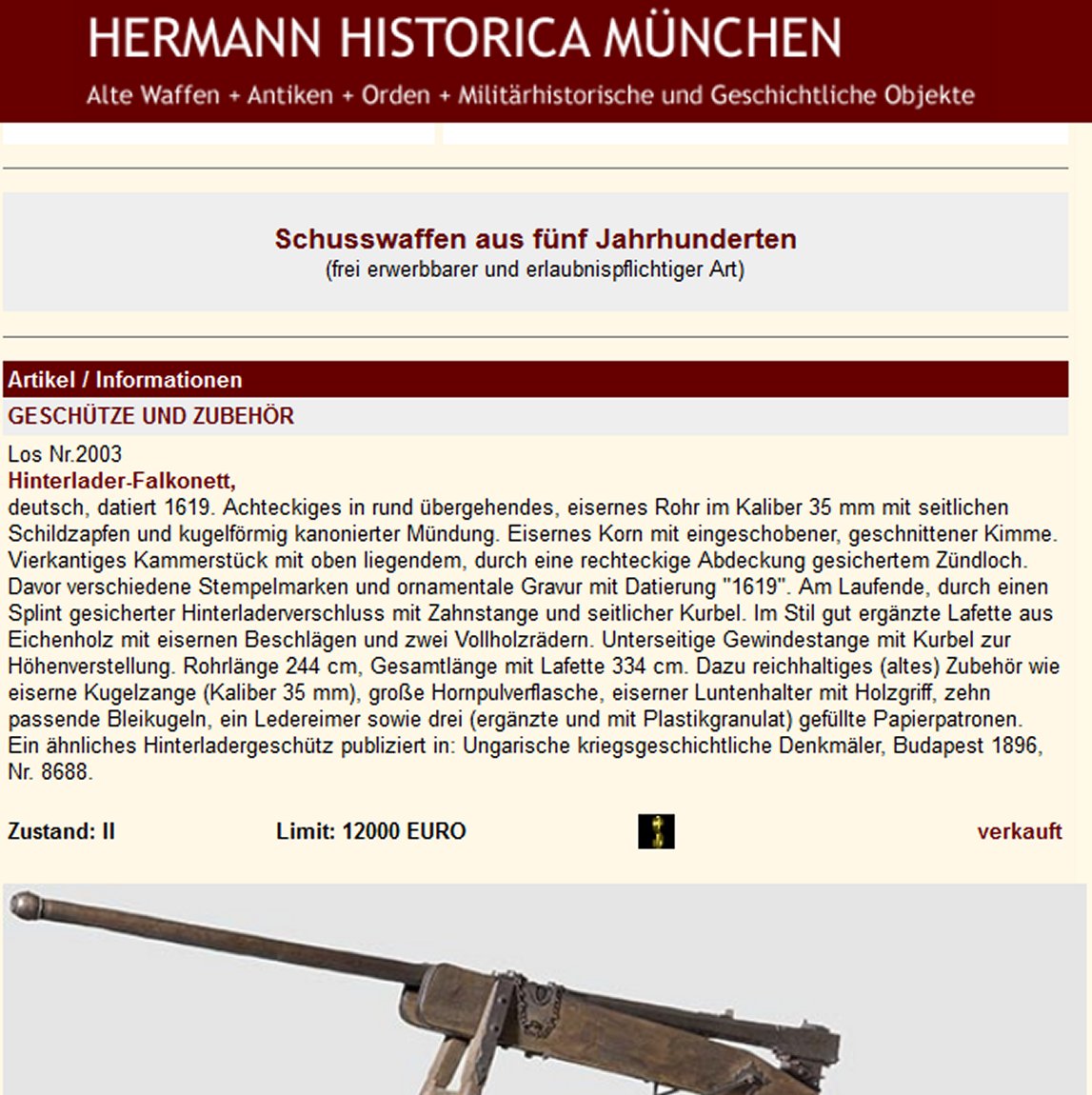 HERMANN HISTORICA MÜNCHEN

Alte Waffen + Antiken + Orden + Militärhistorische und Geschichtliche Objekte

Schusswaffen aus fünf Jahrhunderten
(frei erwerbbarer und erlaubnispflichtiger Art)

Artikel / Informationen

GESCHÜTZE UND ZUBEHÖR

Los Nr.2003
Hinterlader-Falkonett,
deutsch, datiert 1619. Achteckiges in rund übergehendes, eisernes Rohr im Kaliber 35 mm mit seitlichen Schildzapfen und kugelförmig kanonierter Mündung. Eisernes Korn mit eingeschobener, geschnittener Kimme. Vierkantiges Kammerstück mit oben liegendem, durch eine rechteckige Abdeckung gesichertem Zündloch. Davor verschiedene Stempelmarken und ornamentale Gravur mit Datierung "1619". Am Laufende, durch einen Splint gesicherter Hinterladerverschluss mit Zahnstange und seitlicher Kurbel. Im Stil gut ergänzte Lafette aus Eichenholz mit eisernen Beschlägen und zwei Vollholzrädern. Unterseitige Gewindestange mit Kurbel zur Höhenverstellung. Rohrlänge 244 cm, Gesamtlänge mit Lafette 334 cm. Dazu reichhaltiges (altes) Zubehör wie eiserne Kugelzange (Kaliber 35 mm), große Hornpulverflasche, eiserner Luntenhalter mit Holzgriff, zehn passende Bleikugeln, ein Ledereimer sowie drei (ergänzte und mit Plastikgranulat) gefüllte Papierpatronen. Ein ähnliches Hinterladergeschütz publiziert in: Ungarische kriegsgeschichtliche Denkmäler, Budapest 1896, Nr. 8688.

Zustand: II Limit: 12000 EURO verkauft